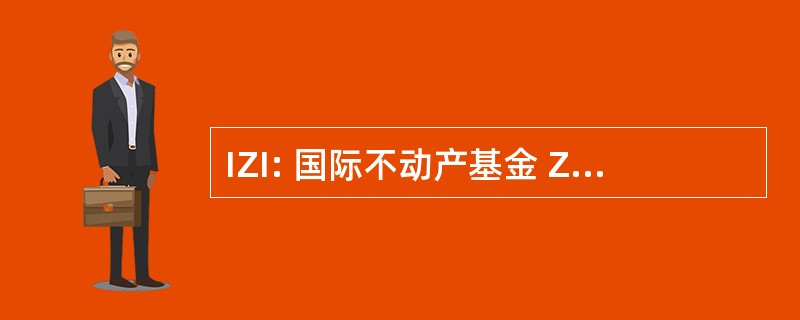 IZI: 国际不动产基金 Z...